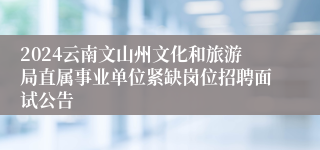 2024云南文山州文化和旅游局直属事业单位紧缺岗位招聘面试公告